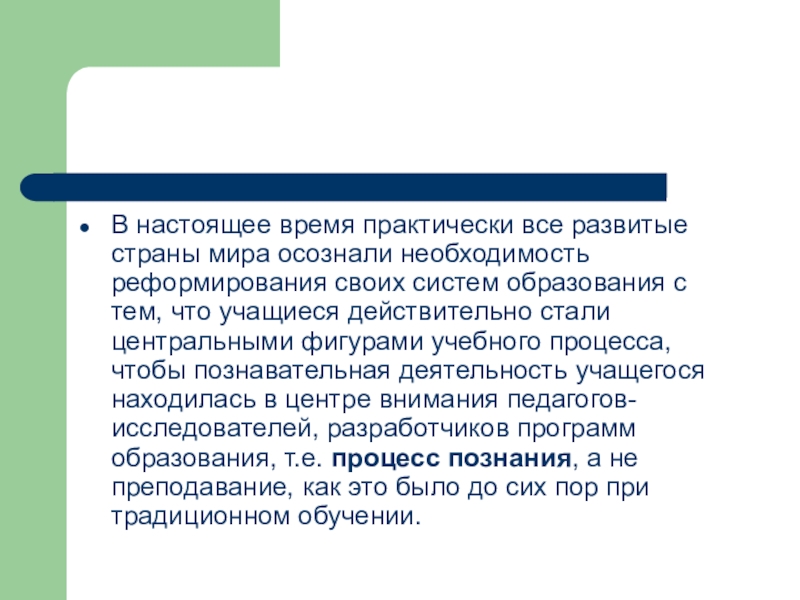 В настоящее время практически все развитые страны мира осознали необходимость реформирования своих систем образования с тем, что учащиеся действительно стали центральными фигурами учебного процесса, чтобы познавательная деятельность учащегося находилась в центре внимания педагогов-исследователей, разработчиков программ образования, т.е. процесс познания, а не преподавание, как это было до сих пор при традиционном обучении.